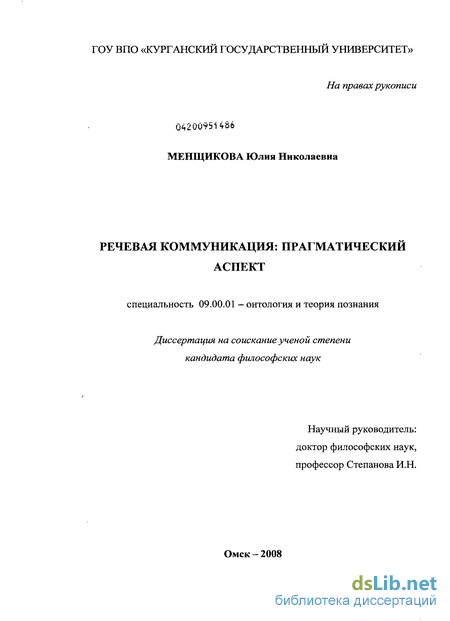 ГОУ ВПО «КУРГАНСКИЙ ГОСУДАРСТВЕННЫЙ УНИВЕРСИТЕТ»

На правах рукописи

04200951486

МЕНЩИКОВА Юлия Николаевна

РЕЧЕВАЯ КОММУНИКАЦИЯ: ПРАГМАТИЧЕСКИЙ АСПЕКТ

специальность 09.00.01 – онтология и теория познания

Диссертация на соискание ученой степени кандидата философских наук

Научный руководитель:
доктор философских наук,
профессор Степанова И.Н.

Омск – 2008

dsLib.net
библиотека диссертаций